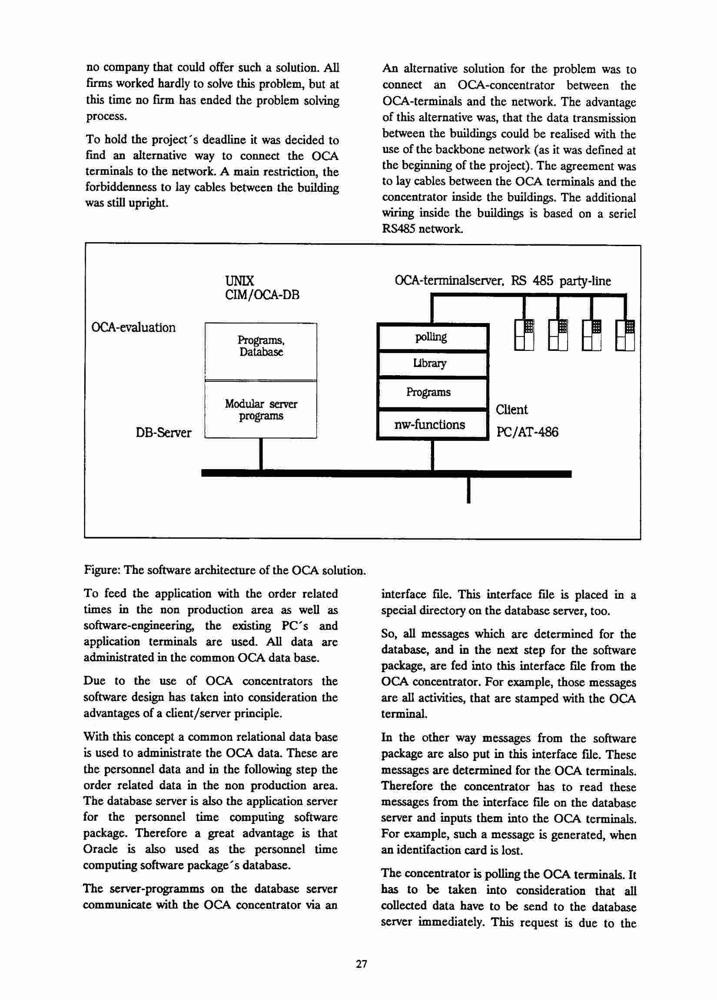 no company that could offer such a solution. All firms worked hardly to solve this problem, but at this time no firm has ended the problem solving process.

To hold the project´s deadline it was decided to find an alternative way to connect the OCA terminals to the network. A main restriction, the forbiddenness to lay cables between the building was still upright.

An alternative solution for the problem was to connect an OCA-concentrator between the OCA-terminals and the network. The advantage of this alternative was, that the data transmission between the buildings could be realised with the use of the backbone network (as it was defined at the beginning of the project). The agreement was to lay cables between the OCA terminals and the concentrator inside the buildings. The additional wiring inside the buildings is based on a seriel RS485 network.

UNIX
CIM/OCA-DB

OCA-terminalserver, RS 485 party-line

OCA-evaluation

Programs, Database

Modular server programs

DB-Server

polling

Library

Programs

nw-functions

Client
PC/AT-486

Figure: The software architecture of the OCA solution.

To feed the application with the order related times in the non production area as well as software-engineering, the existing PC´s and application terminals are used. All data are administrated in the common OCA data base.

Due to the use of OCA concentrators the software design has taken into consideration the advantages of a client/server principle.

With this concept a common relational data base is used to administrate the OCA data. These are the personnel data and in the following step the order related data in the non production area. The database server is also the application server for the personnel time computing software package. Therefore a great advantage is that Oracle is also used as the personnel time computing software package´s database.

The server-programms on the database server communicate with the OCA concentrator via an interface file. This interface file is placed in a special directory on the database server, too.

So, all messages which are determined for the database, and in the next step for the software package, are fed into this interface file from the OCA concentrator. For example, those messages are all activities, that are stamped with the OCA terminal.

In the other way messages from the software package are also put in this interface file. These messages are determined for the OCA terminals. Therefore the concentrator has to read these messages from the interface file on the database server and inputs them into the OCA terminals. For example, such a message is generated, when an identifaction card is lost.

The concentrator is polling the OCA terminals. It has to be taken into consideration that all collected data have to be send to the database server immediately. This request is due to the

27